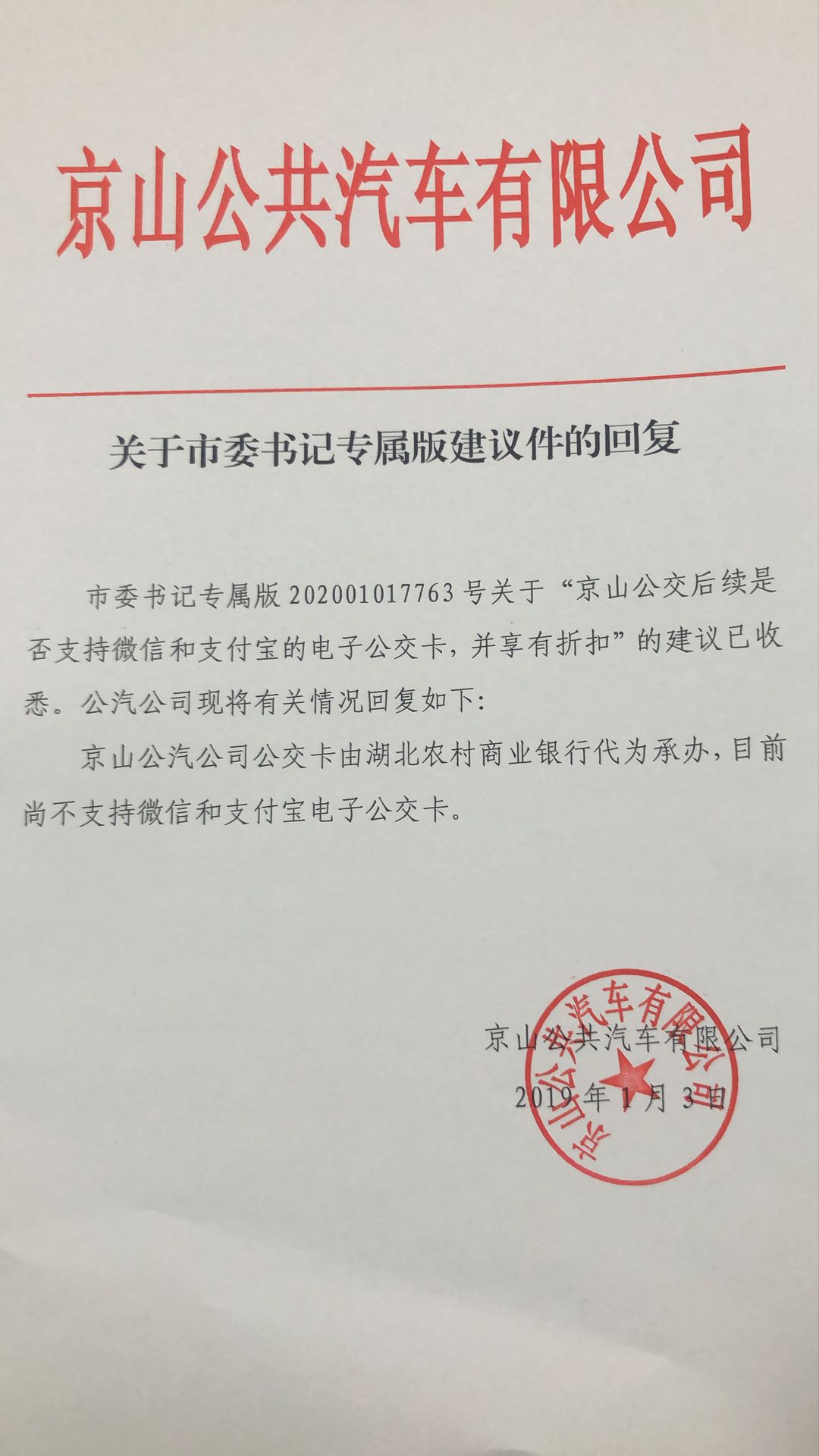 京山公共汽车有限公司

关于市委书记专属版建议件的回复

市委书记专属版 202001017763 号关于“京山公交后续是否支持微信和支付宝的电子公交卡，并享有折扣”的建议已收悉。公汽公司现将有关情况回复如下：

京山公汽公司公交卡由湖北农村商业银行代为承办，目前尚不支持微信和支付宝电子公交卡。

京山公共汽车有限公司

2019 年 1 月 3 日

京山公共汽车有限公司